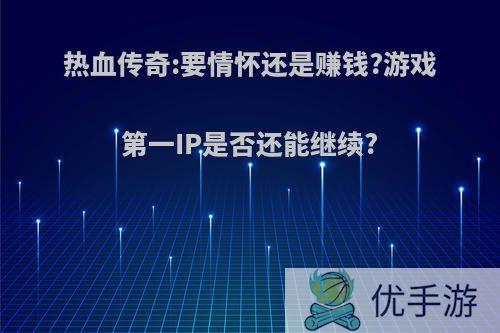 热血传奇:要情怀还是赚钱?游戏第一IP是否还能继续?

优手游